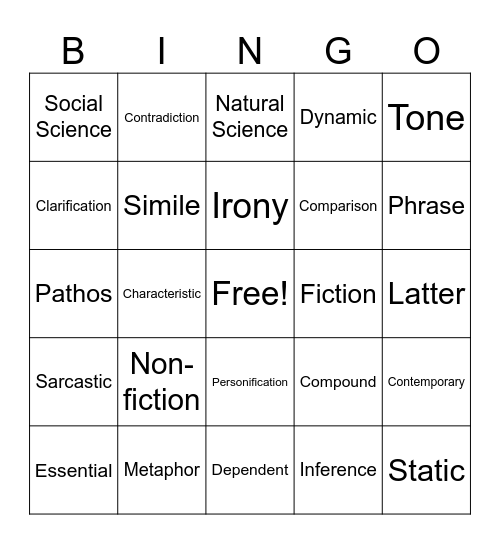 | B | I | N | G | O |
|---|---|---|---|---|
| Social Science | Contradiction | Natural Science | Dynamic | Tone |
| Clarification | Simile | Irony | Comparison | Phrase |
| Pathos | Characteristic | Free! | Fiction | Latter |
| Sarcastic | Non-fiction | Personification | Compound | Contemporary |
| Essential | Metaphor | Dependent | Inference | Static |